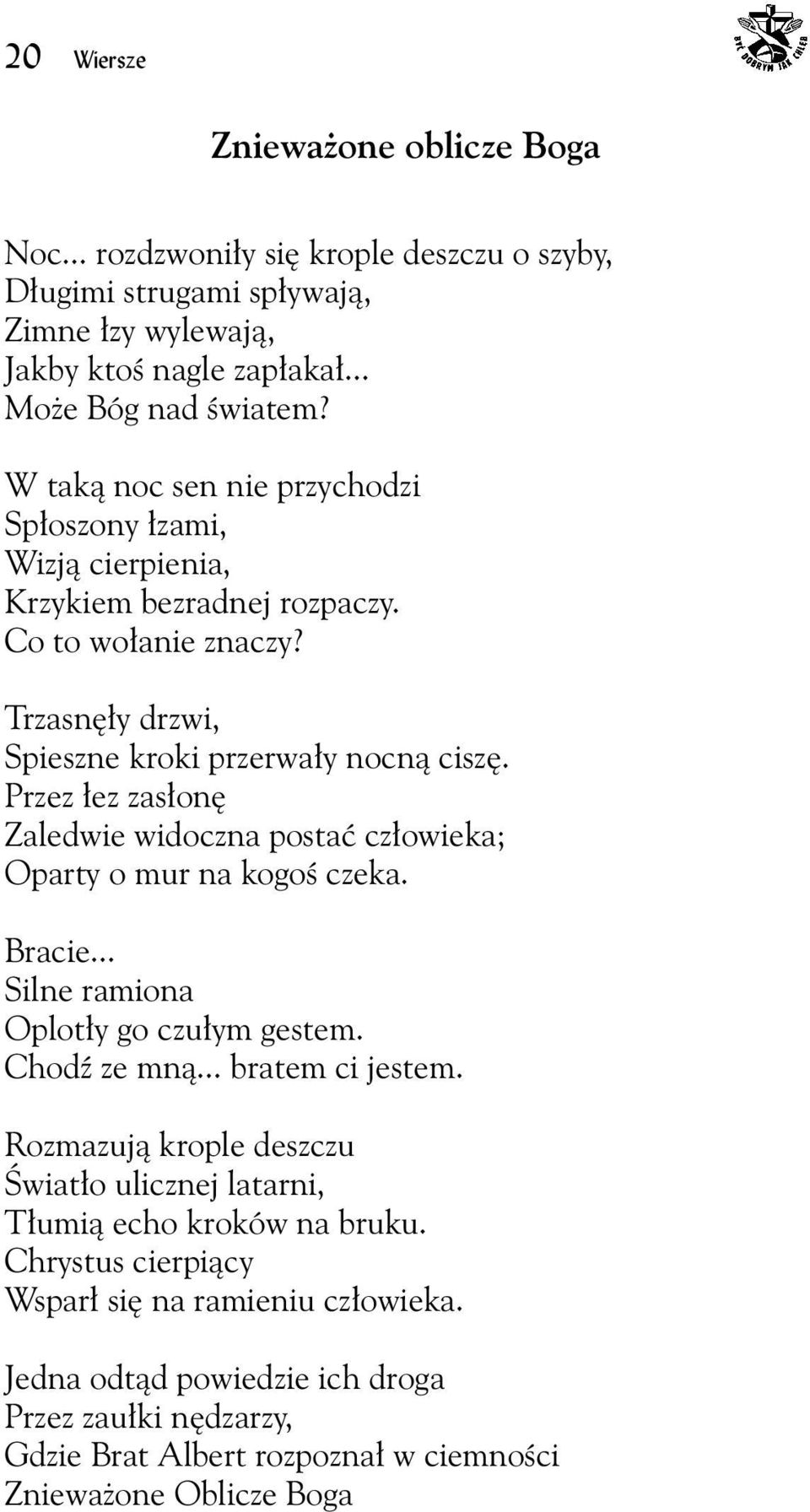 20 Wiersze

BYĆ DOBRYM JAK CHLEB

Znieważone oblicze Boga

Noc... rozdzwoniły się krople deszczu o szyby,
Długimi strugami spływają,
Zimne łzy wylewają,
Jakby ktoś nagle zapłakał...
Może Bóg nad światem?

W taką noc sen nie przychodzi
Spłoszony łzami,
Wizją cierpienia,
Krzykiem bezradnej rozpaczy.
Co to wołanie znaczy?

Trzasnęły drzwi,
Spieszne kroki przerwały nocną ciszę.
Przez łez zasłonę
Zaledwie widoczna postać człowieka;
Oparty o mur na kogoś czeka.

Bracie...
Silne ramiona
Oplotły go czułym gestem.
Chodź ze mną... bratem ci jestem.

Rozmazują krople deszczu
Światło ulicznej latarni,
Tłumią echo kroków na bruku.
Chrystus cierpiący
Wsparł się na ramieniu człowieka.

Jedna odtąd powiedzie ich droga
Przez zaułki nędzarzy,
Gdzie Brat Albert rozpoznał w ciemności
Znieważone Oblicze Boga